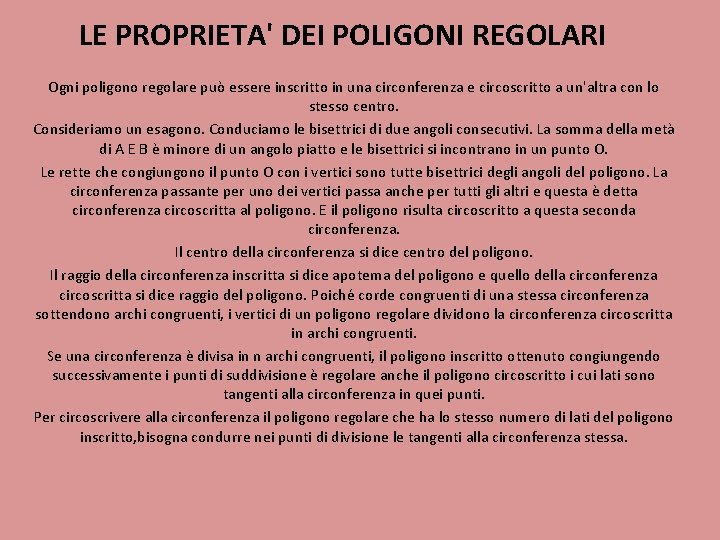 LE PROPRIETA' DEI POLIGONI REGOLARI

Ogni poligono regolare può essere inscritto in una circonferenza e circoscritto a un'altra con lo stesso centro.

Consideriamo un esagono. Conduciamo le bisettrici di due angoli consecutivi. La somma della metà di A E B è minore di un angolo piatto e le bisettrici si incontrano in un punto O.

Le rette che congiungono il punto O con i vertici sono tutte bisettrici degli angoli del poligono. La circonferenza passante per uno dei vertici passa anche per tutti gli altri e questa è detta circonferenza circoscritta al poligono. E il poligono risulta circoscritto a questa seconda circonferenza.

Il centro della circonferenza si dice centro del poligono.

Il raggio della circonferenza inscritta si dice apotema del poligono e quello della circonferenza circoscritta si dice raggio del poligono. Poiché corde congruenti di una stessa circonferenza sottendono archi congruenti, i vertici di un poligono regolare dividono la circonferenza circoscritta in archi congruenti.

Se una circonferenza è divisa in n archi congruenti, il poligono inscritto ottenuto congiungendo successivamente i punti di suddivisione è regolare anche il poligono circoscritto i cui lati sono tangenti alla circonferenza in quei punti.

Per circoscrivere alla circonferenza il poligono regolare che ha lo stesso numero di lati del poligono inscritto,bisogna condurre nei punti di divisione le tangenti alla circonferenza stessa.